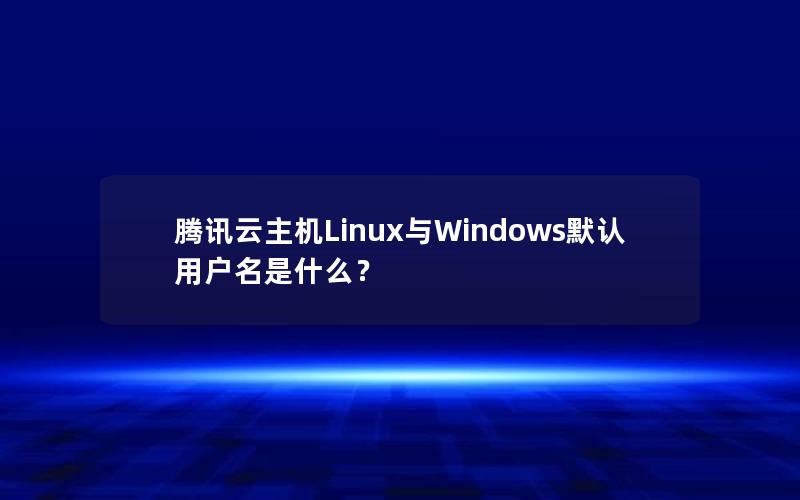 腾讯云主机Linux与Windows默认用户名是什么？